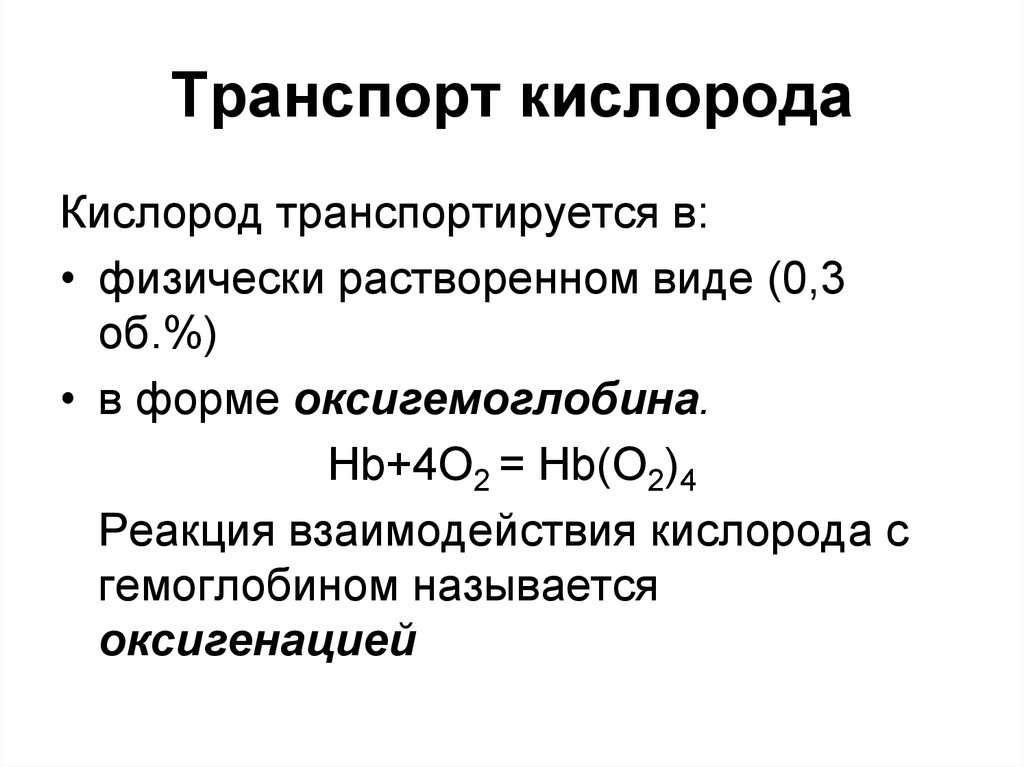 Транспорт кислорода

Кислород транспортируется в:

• физически растворенном виде (0,3 об.%)

• в форме оксигемоглобина.

$Hb+4O_2 = Hb(O_2)_4$

Реакция взаимодействия кислорода с гемоглобином называется оксигенацией